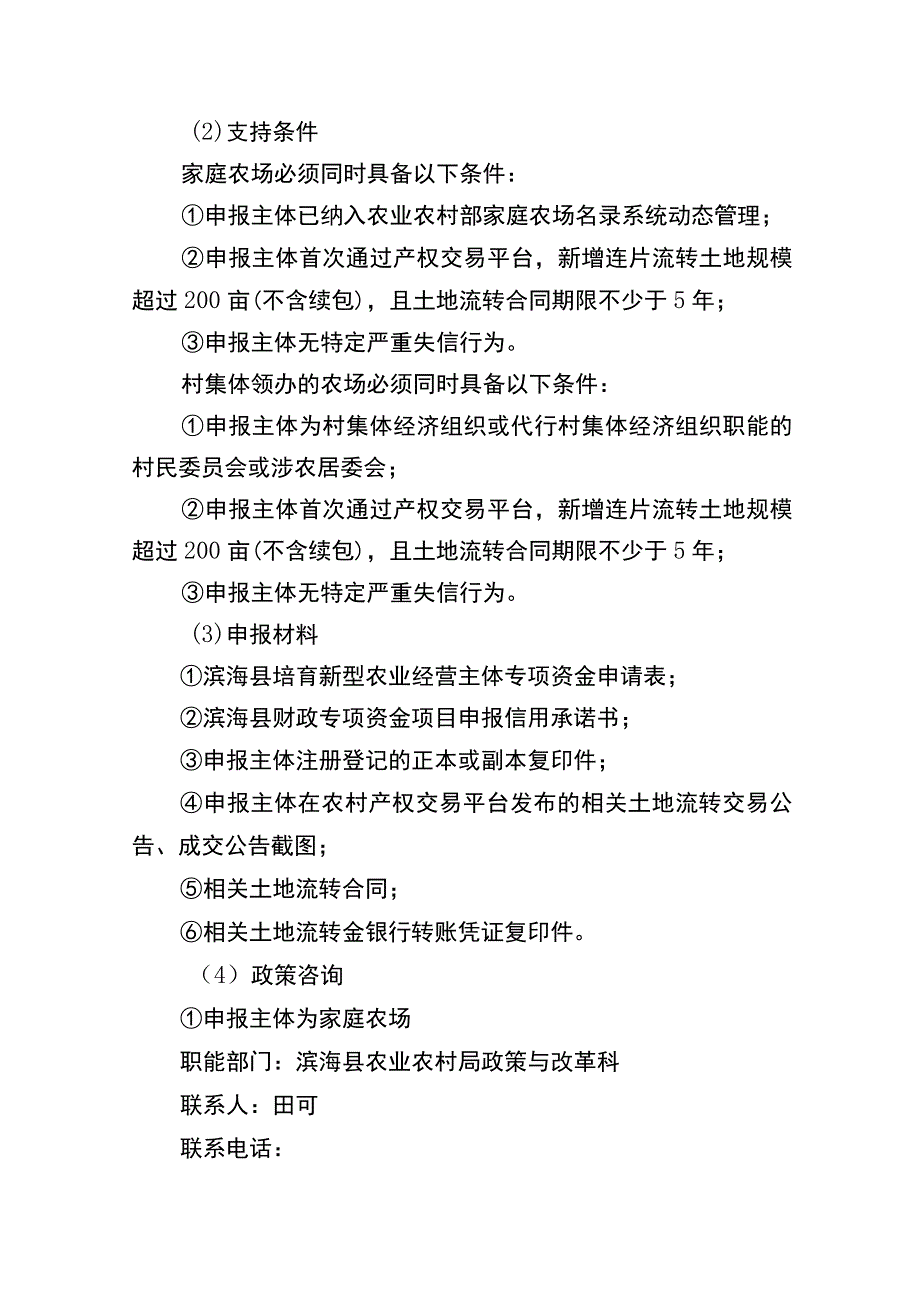 (2)支持条件

家庭农场必须同时具备以下条件：

①申报主体已纳入农业农村部家庭农场名录系统动态管理；

②申报主体首次通过产权交易平台，新增连片流转土地规模超过200亩(不含续包)，且土地流转合同期限不少于5年；

③申报主体无特定严重失信行为。

村集体领办的农场必须同时具备以下条件：

①申报主体为村集体经济组织或代行村集体经济组织职能的村民委员会或涉农居委会；

②申报主体首次通过产权交易平台，新增连片流转土地规模超过200亩(不含续包)，且土地流转合同期限不少于5年；

③申报主体无特定严重失信行为。

(3)申报材料

①滨海县培育新型农业经营主体专项资金申请表；

②滨海县财政专项资金项目申报信用承诺书；

③申报主体注册登记的正本或副本复印件；

④申报主体在农村产权交易平台发布的相关土地流转交易公告、成交公告截图；

⑤相关土地流转合同；

⑥相关土地流转金银行转账凭证复印件。

（4）政策咨询

①申报主体为家庭农场

职能部门：滨海县农业农村局政策与改革科

联系人：田可

联系电话：